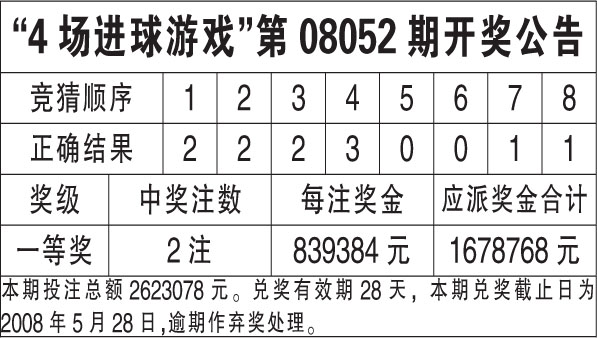 “4 场进球游戏”第 08052 期开奖公告

| 竞猜顺序 | 1 | 2 | 3 | 4 | 5 | 6 | 7 | 8 |
|---|---|---|---|---|---|---|---|---|
| 正确结果 | 2 | 2 | 2 | 3 | 0 | 0 | 1 | 1 |

| 奖级 | 中奖注数 | 每注奖金 | 应派奖金合计 |
|---|---|---|---|
| 一等奖 | 2 注 | 839384 元 | 1678768 元 |

本期投注总额 2623078 元。兑奖有效期 28 天，本期兑奖截止日为 2008 年 5 月 28 日,逾期作弃奖处理。